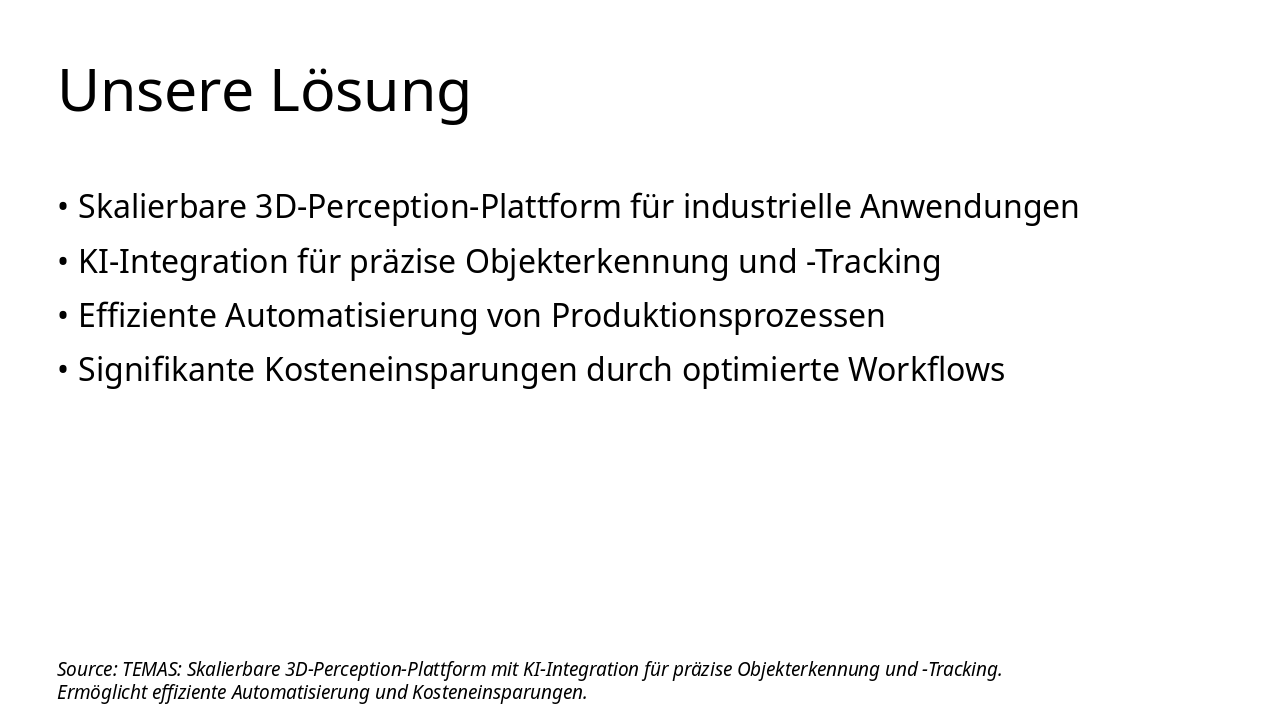 Unsere Lösung

• Skalierbare 3D-Perception-Plattform für industrielle Anwendungen
• KI-Integration für präzise Objekterkennung und -Tracking
• Effiziente Automatisierung von Produktionsprozessen
• Signifikante Kosteneinsparungen durch optimierte Workflows

Source: TEMAS: Skalierbare 3D-Perception-Plattform mit KI-Integration für präzise Objekterkennung und -Tracking. Ermöglicht effiziente Automatisierung und Kosteneinsparungen.